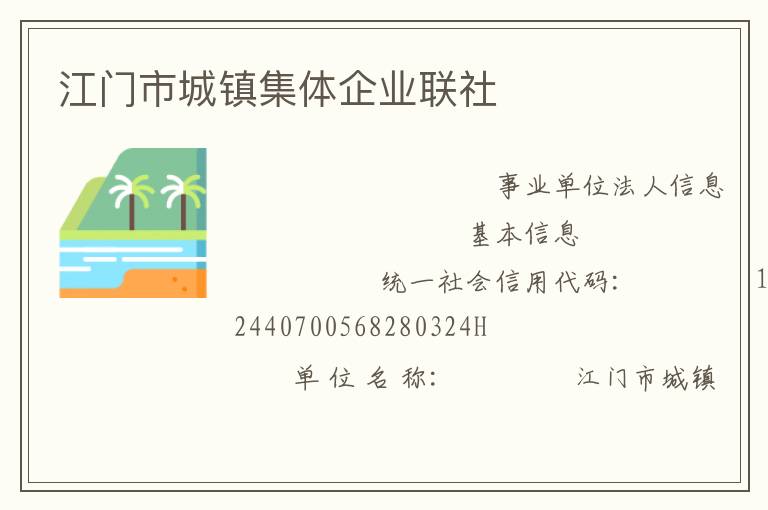 江门市城镇集体企业联社

事业单位法人信息

基本信息

统一社会信用代码： 1

2440700568280324H

单位名称： 江门市城镇